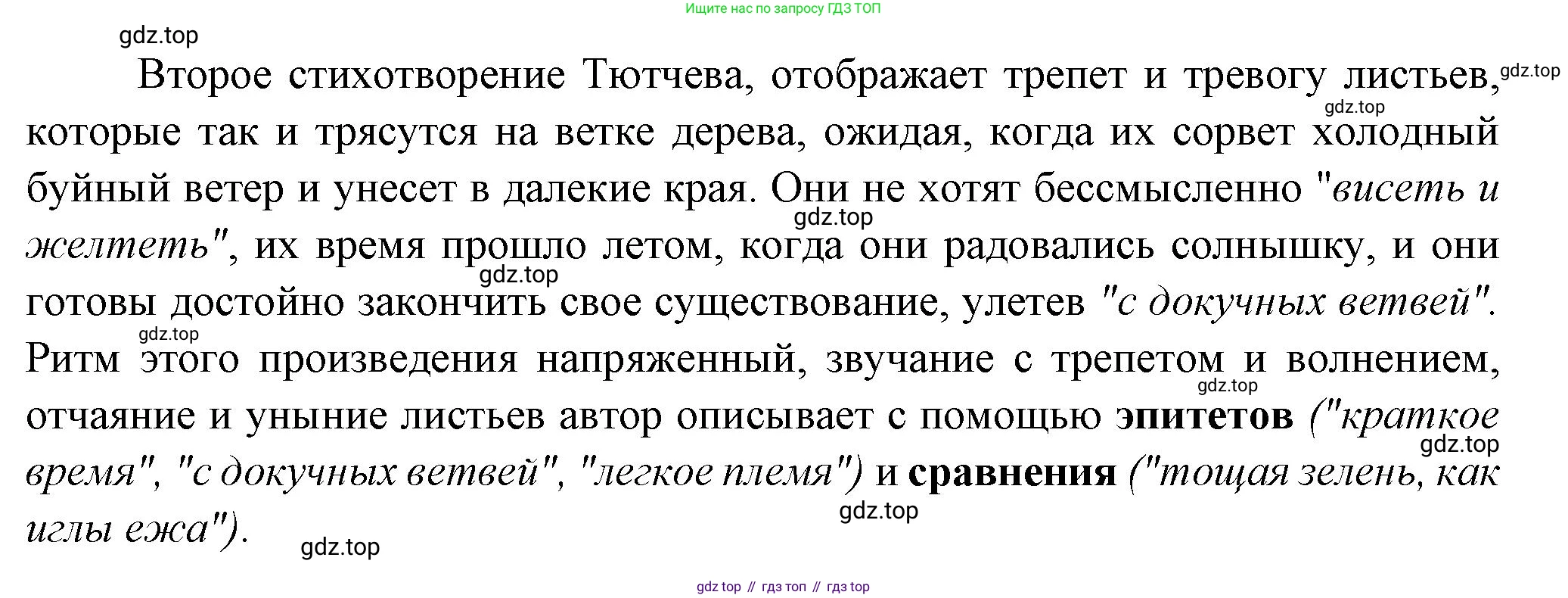 Ищите нас по запросу ГДЗ ТОП

Второе стихотворение Тютчева, отображает трепет и тревогу листьев, которые так и трясутся на ветке дерева, ожидая, когда их сорвет холодный буйный ветер и унесет в далекие края. Они не хотят бессмысленно "висеть и желтеть", их время прошло летом, когда они радовались солнышку, и они готовы достойно закончить свое существование, улетев "с докучных ветвей". Ритм этого произведения напряженный, звучание с трепетом и волнением, отчаяние и уныние листьев автор описывает с помощью эпитетов ("краткое время", "с докучных ветвей", "легкое племя") и сравнения ("тощая зелень, как иглы ежа").

gdz top // гдз топ // гдз top

gdz.top